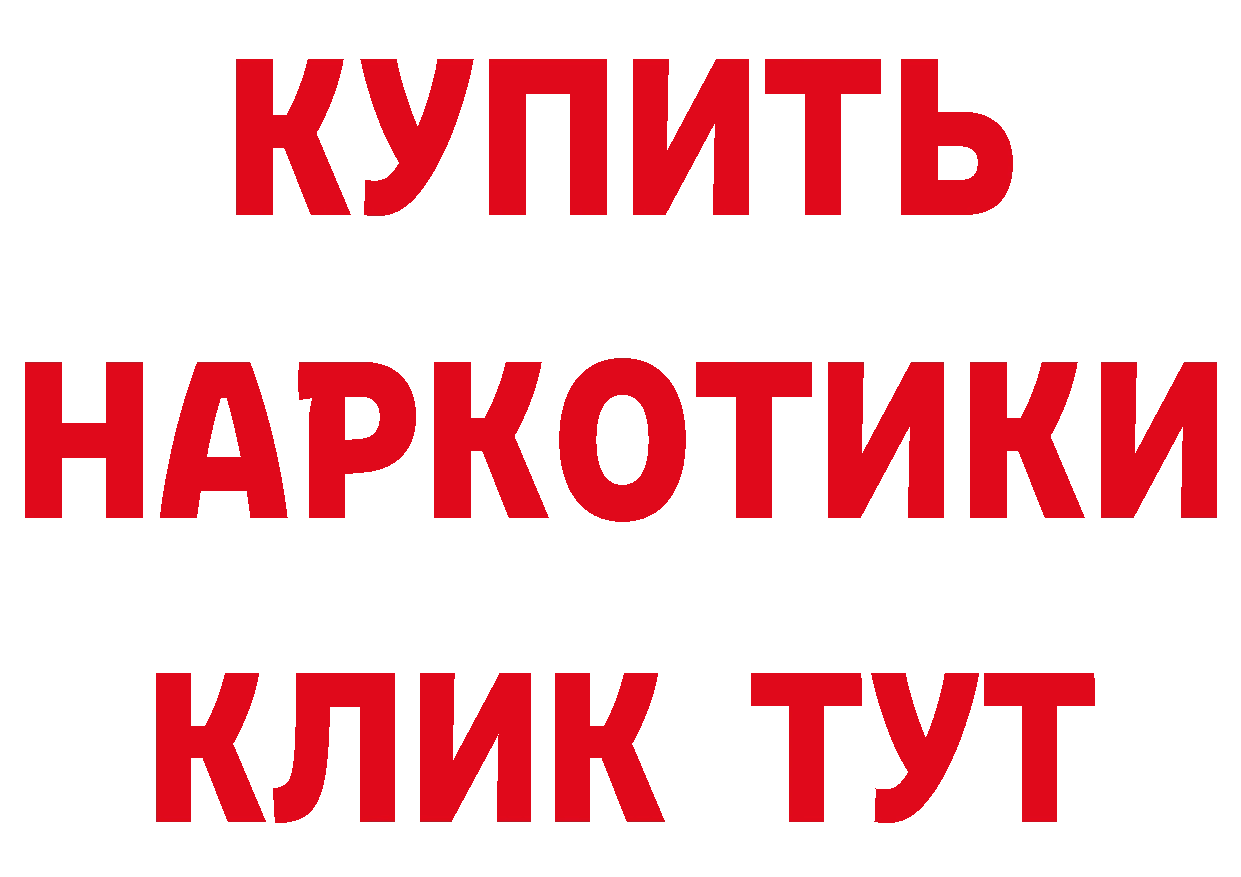 КУПИТЬ
НАРКОТИКИ
КЛИК ТУТ